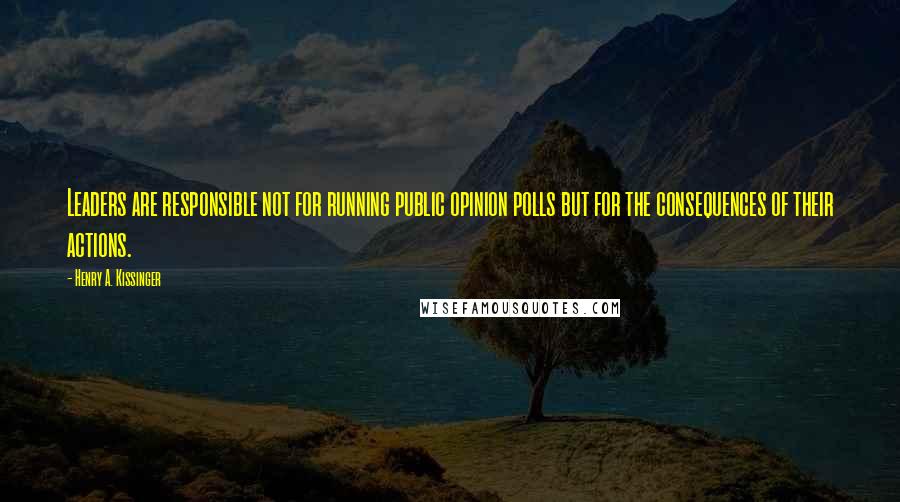 Leaders are responsible not for running public opinion polls but for the consequences of their actions.

- Henry A. Kissinger

WISEFAMOUSQUOTES.COM